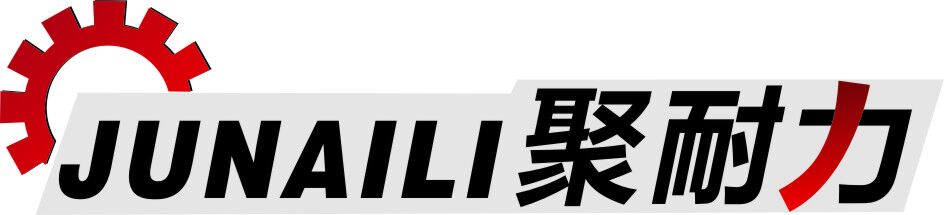 JUNAILI 聚耐力